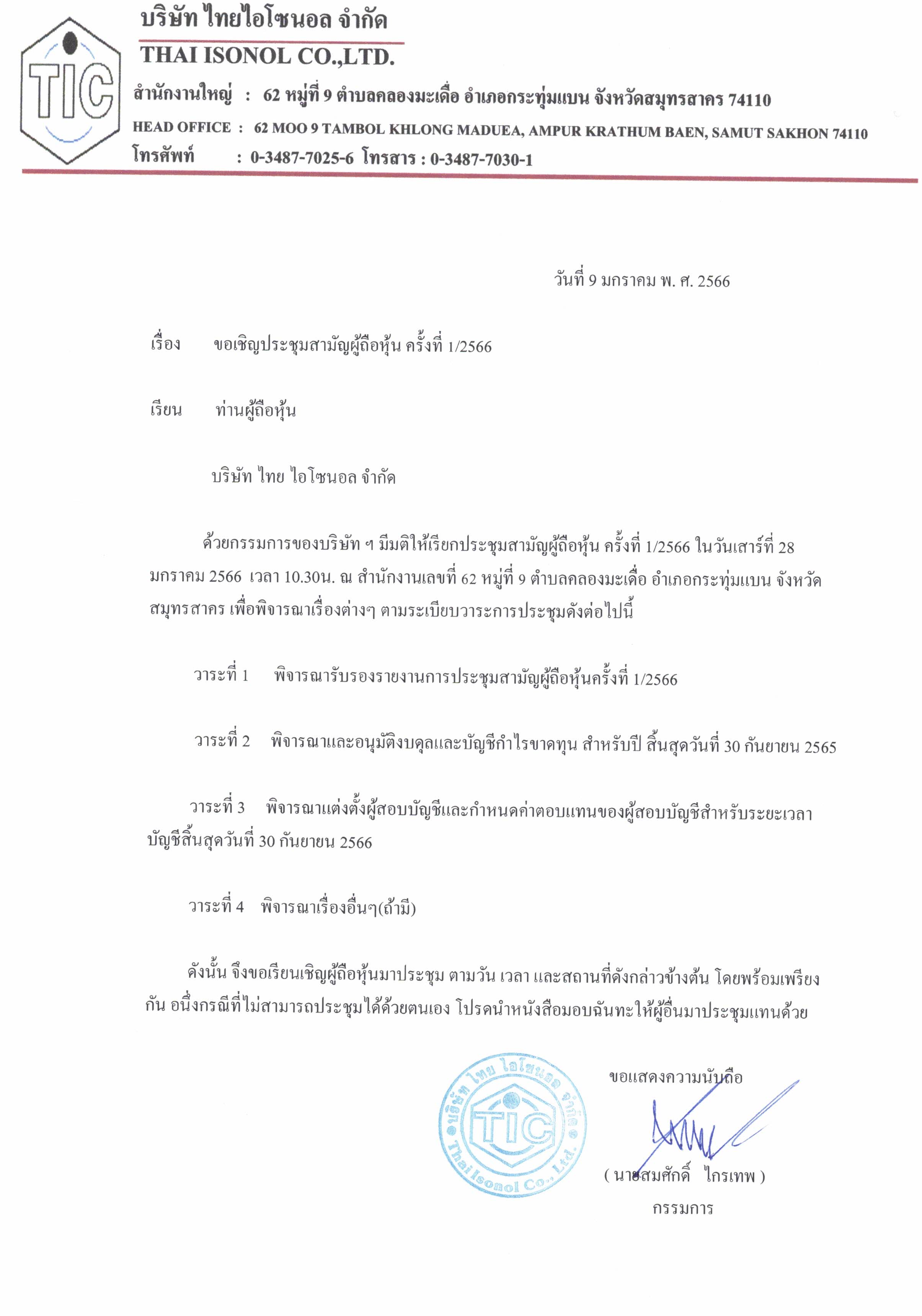 TIC

บริษัท ไทยไอโซนอล จำกัด
THAI ISONOL CO.,LTD.
สำนักงานใหญ่ : 62 หมู่ที่ 9 ตำบลคลองมะเดื่อ อำเภอกระทุ่มแบน จังหวัดสมุทรสาคร 74110
HEAD OFFICE : 62 MOO 9 TAMBOL KHLONG MADUEA, AMPUR KRATHUM BAEN, SAMUT SAKHON 74110
โทรศัพท์ : 0-3487-7025-6 โทรสาร : 0-3487-7030-1

วันที่ 9 มกราคม พ. ศ. 2566

เรื่อง ขอเชิญประชุมสามัญผู้ถือหุ้น ครั้งที่ 1/2566

เรียน ท่านผู้ถือหุ้น

บริษัท ไทย ไอโซนอล จำกัด

ด้วยกรรมการของบริษัท ฯ มีมติให้เรียกประชุมสามัญผู้ถือหุ้น ครั้งที่ 1/2566 ในวันเสาร์ที่ 28 มกราคม 2566 เวลา 10.30น. ณ สำนักงานเลขที่ 62 หมู่ที่ 9 ตำบลคลองมะเดื่อ อำเภอกระทุ่มแบน จังหวัดสมุทรสาคร เพื่อพิจารณาเรื่องต่างๆ ตามระเบียบวาระการประชุมดังต่อไปนี้

วาระที่ 1 พิจารณารับรองรายงานการประชุมสามัญผู้ถือหุ้นครั้งที่ 1/2566

วาระที่ 2 พิจารณาและอนุมัติงบดุลและบัญชีกำไรขาดทุน สำหรับปี สิ้นสุดวันที่ 30 กันยายน 2565

วาระที่ 3 พิจารณาแต่งตั้งผู้สอบบัญชีและกำหนดค่าตอบแทนของผู้สอบบัญชีสำหรับระยะเวลาบัญชีสิ้นสุดวันที่ 30 กันยายน 2566

วาระที่ 4 พิจารณาเรื่องอื่นๆ(ถ้ามี)

ดังนั้น จึงขอเรียนเชิญผู้ถือหุ้นมาประชุม ตามวัน เวลา และสถานที่ดังกล่าวข้างต้น โดยพร้อมเพรียงกัน อนึ่งกรณีที่ไม่สามารถประชุมได้ด้วยตนเอง โปรดนำหนังสือมอบฉันทะให้ผู้อื่นมาประชุมแทนด้วย

บริษัท ไทย ไอโซนอล จำกัด
TIC
Thai Isonol Co., Ltd.

ขอแสดงความนับถือ

( นายสมศักดิ์ ไกรเทพ )
กรรมการ